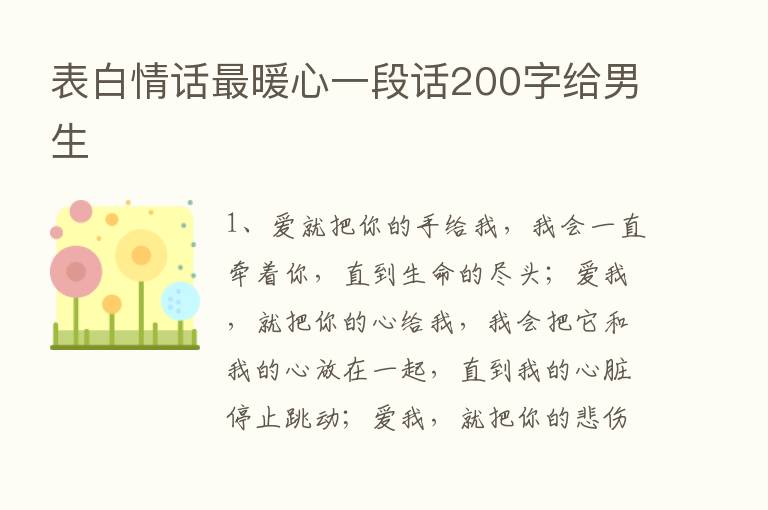 表白情话最暖心一段话200字给男生

1、爱就把你的手给我，我会一直牵着你，直到生命的尽头；爱我，就把你的心给我，我会把它和我的心放在一起，直到我的心脏停止跳动；爱我，就把你的悲伤